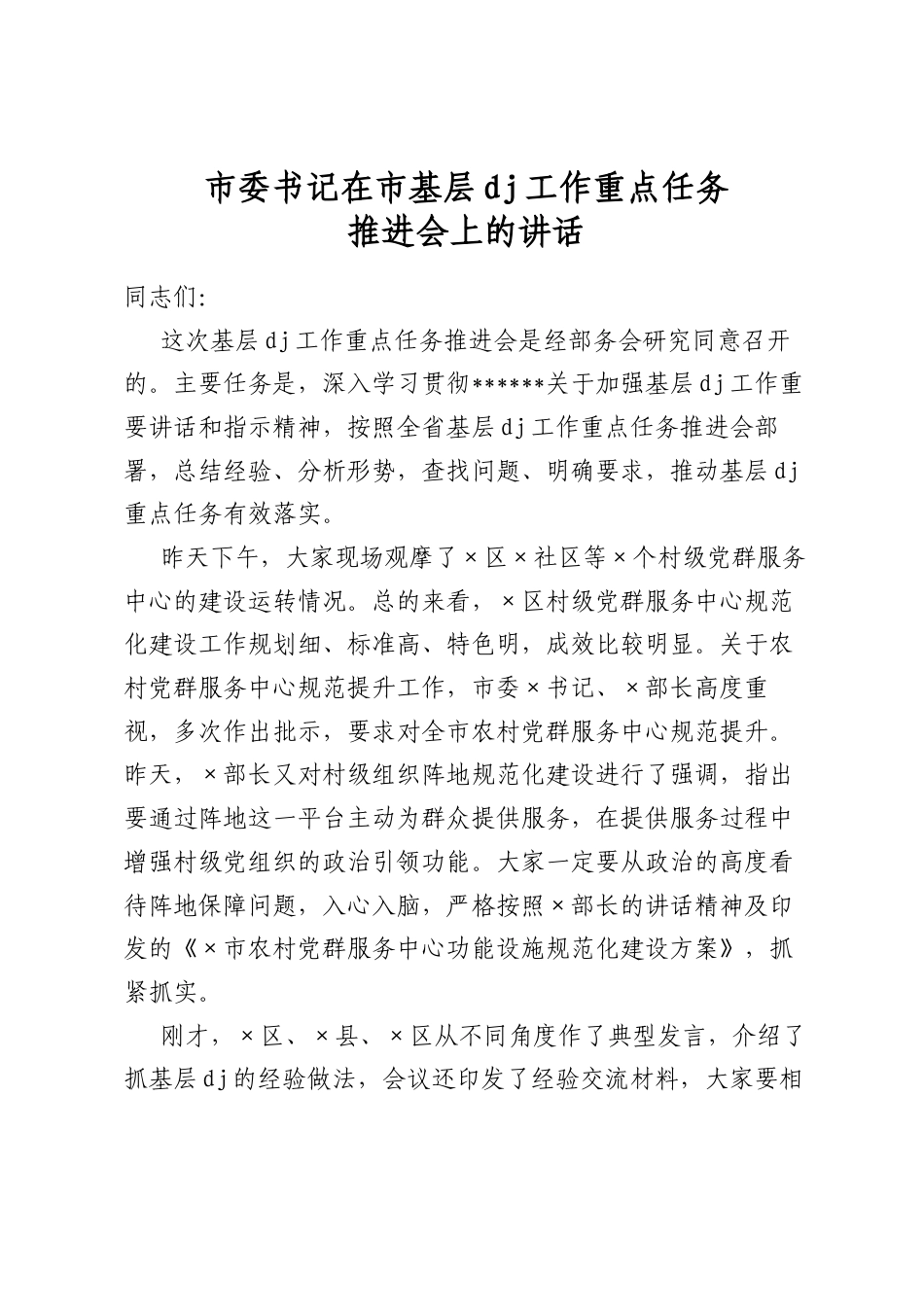 市委书记在市基层dj工作重点任务推进会上的讲话

同志们:

这次基层dj工作重点任务推进会是经部务会研究同意召开的。主要任务是，深入学习贯彻******关于加强基层dj工作重要讲话和指示精神，按照全省基层dj工作重点任务推进会部署，总结经验、分析形势，查找问题、明确要求，推动基层dj重点任务有效落实。

昨天下午，大家现场观摩了×区×社区等×个村级党群服务中心的建设运转情况。总的来看，×区村级党群服务中心规范化建设工作规划细、标准高、特色明，成效比较明显。关于农村党群服务中心规范提升工作，市委×书记、×部长高度重视，多次作出批示，要求对全市农村党群服务中心规范提升。昨天，×部长又对村级组织阵地规范化建设进行了强调，指出要通过阵地这一平台主动为群众提供服务，在提供服务过程中增强村级党组织的政治引领功能。大家一定要从政治的高度看待阵地保障问题，入心入脑，严格按照×部长的讲话精神及印发的《×市农村党群服务中心功能设施规范化建设方案》，抓紧抓实。

刚才，×区、×县、×区从不同角度作了典型发言，介绍了抓基层dj的经验做法，会议还印发了经验交流材料，大家要相